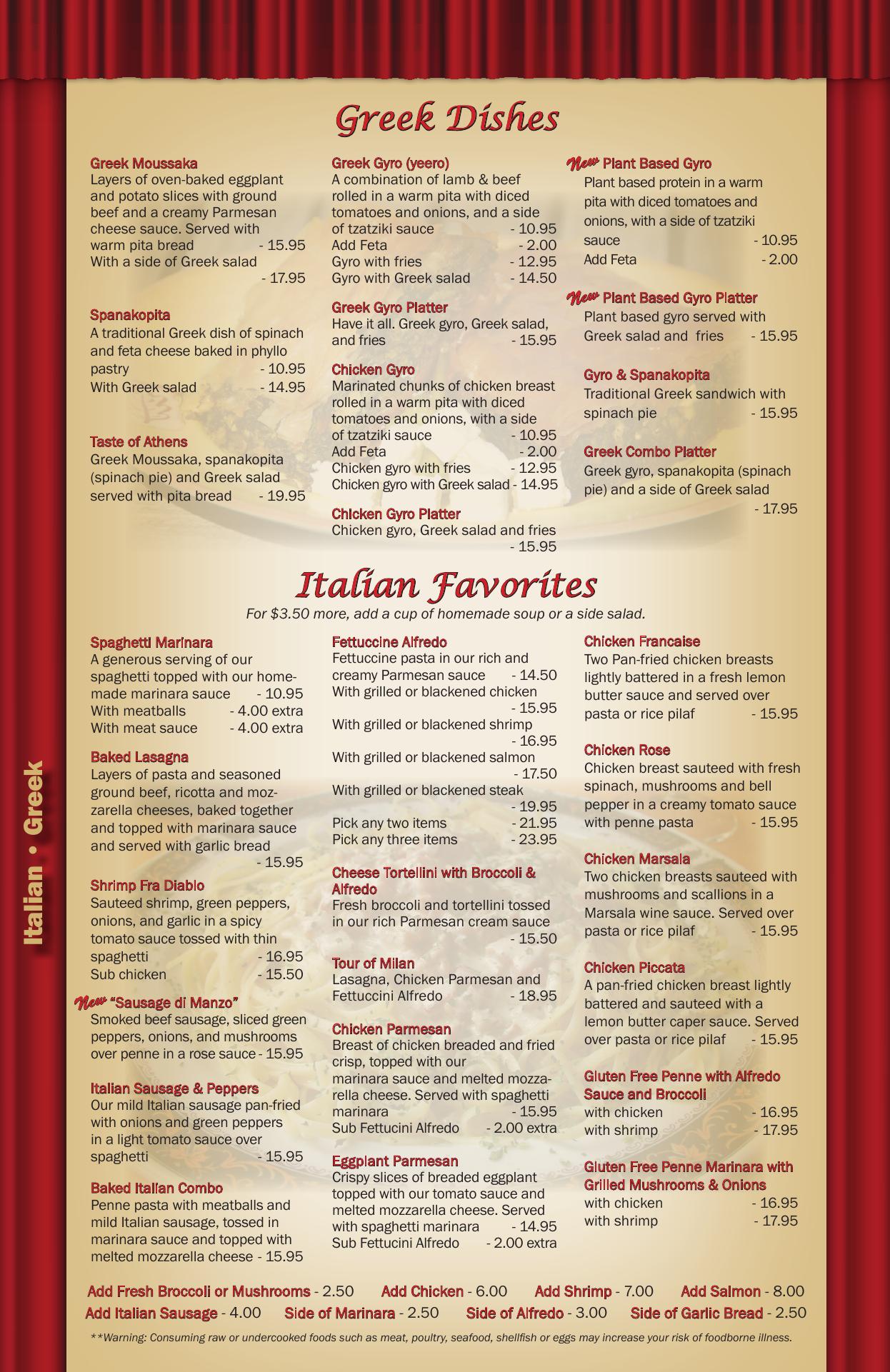 Italian • Greek

Greek Dishes

Greek Moussaka
Layers of oven-baked eggplant and potato slices with ground beef and a creamy Parmesan cheese sauce. Served with warm pita bread - 15.95
With a side of Greek salad - 17.95

Spanakopita
A traditional Greek dish of spinach and feta cheese baked in phyllo pastry - 10.95
With Greek salad - 14.95

Taste of Athens
Greek Moussaka, spanakopita (spinach pie) and Greek salad served with pita bread - 19.95

Greek Gyro (yeero)
A combination of lamb & beef rolled in a warm pita with diced tomatoes and onions, and a side of tzatziki sauce - 10.95
Add Feta - 2.00
Gyro with fries - 12.95
Gyro with Greek salad - 14.50

Greek Gyro Platter
Have it all. Greek gyro, Greek salad, and fries - 15.95

Chicken Gyro
Marinated chunks of chicken breast rolled in a warm pita with diced tomatoes and onions, with a side of tzatziki sauce - 10.95
Add Feta - 2.00
Chicken gyro with fries - 12.95
Chicken gyro with Greek salad - 14.95

Chicken Gyro Platter
Chicken gyro, Greek salad and fries - 15.95

New Plant Based Gyro
Plant based protein in a warm pita with diced tomatoes and onions, with a side of tzatziki sauce - 10.95
Add Feta - 2.00

New Plant Based Gyro Platter
Plant based gyro served with Greek salad and fries - 15.95

Gyro & Spanakopita
Traditional Greek sandwich with spinach pie - 15.95

Greek Combo Platter
Greek gyro, spanakopita (spinach pie) and a side of Greek salad - 17.95

Italian Favorites
For $3.50 more, add a cup of homemade soup or a side salad.

Spaghetti Marinara
A generous serving of our spaghetti topped with our homemade marinara sauce - 10.95
With meatballs - 4.00 extra
With meat sauce - 4.00 extra

Baked Lasagna
Layers of pasta and seasoned ground beef, ricotta and mozzarella cheeses, baked together and topped with marinara sauce and served with garlic bread - 15.95

Shrimp Fra Diablo
Sauteed shrimp, green peppers, onions, and garlic in a spicy tomato sauce tossed with thin spaghetti - 16.95
Sub chicken - 15.50

New "Sausage di Manzo"
Smoked beef sausage, sliced green peppers, onions, and mushrooms over penne in a rose sauce - 15.95

Italian Sausage & Peppers
Our mild Italian sausage pan-fried with onions and green peppers in a light tomato sauce over spaghetti - 15.95

Baked Italian Combo
Penne pasta with meatballs and mild Italian sausage, tossed in marinara sauce and topped with melted mozzarella cheese - 15.95

Fettuccine Alfredo
Fettuccine pasta in our rich and creamy Parmesan sauce - 14.50
With grilled or blackened chicken - 15.95
With grilled or blackened shrimp - 16.95
With grilled or blackened salmon - 17.50
With grilled or blackened steak - 19.95
Pick any two items - 21.95
Pick any three items - 23.95

Cheese Tortellini with Broccoli & Alfredo
Fresh broccoli and tortellini tossed in our rich Parmesan cream sauce - 15.50

Tour of Milan
Lasagna, Chicken Parmesan and Fettuccini Alfredo - 18.95

Chicken Parmesan
Breast of chicken breaded and fried crisp, topped with our marinara sauce and melted mozzarella cheese. Served with spaghetti marinara - 15.95
Sub Fettucini Alfredo - 2.00 extra

Eggplant Parmesan
Crispy slices of breaded eggplant topped with our tomato sauce and melted mozzarella cheese. Served with spaghetti marinara - 14.95
Sub Fettucini Alfredo - 2.00 extra

Chicken Francaise
Two Pan-fried chicken breasts lightly battered in a fresh lemon butter sauce and served over pasta or rice pilaf - 15.95

Chicken Rose
Chicken breast sauteed with fresh spinach, mushrooms and bell pepper in a creamy tomato sauce with penne pasta - 15.95

Chicken Marsala
Two chicken breasts sauteed with mushrooms and scallions in a Marsala wine sauce. Served over pasta or rice pilaf - 15.95

Chicken Piccata
A pan-fried chicken breast lightly battered and sauteed with a lemon butter caper sauce. Served over pasta or rice pilaf - 15.95

Gluten Free Penne with Alfredo Sauce and Broccoli
with chicken - 16.95
with shrimp - 17.95

Gluten Free Penne Marinara with Grilled Mushrooms & Onions
with chicken - 16.95
with shrimp - 17.95

Add Fresh Broccoli or Mushrooms - 2.50 Add Chicken - 6.00 Add Shrimp - 7.00 Add Salmon - 8.00
Add Italian Sausage - 4.00 Side of Marinara - 2.50 Side of Alfredo - 3.00 Side of Garlic Bread - 2.50

**Warning: Consuming raw or undercooked foods such as meat, poultry, seafood, shellfish or eggs may increase your risk of foodborne illness.